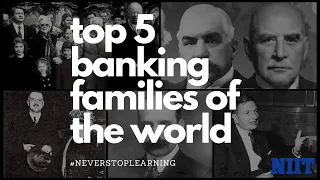 top 5 banking families of the world

#NEVERSTOPLEARNING

NIIT